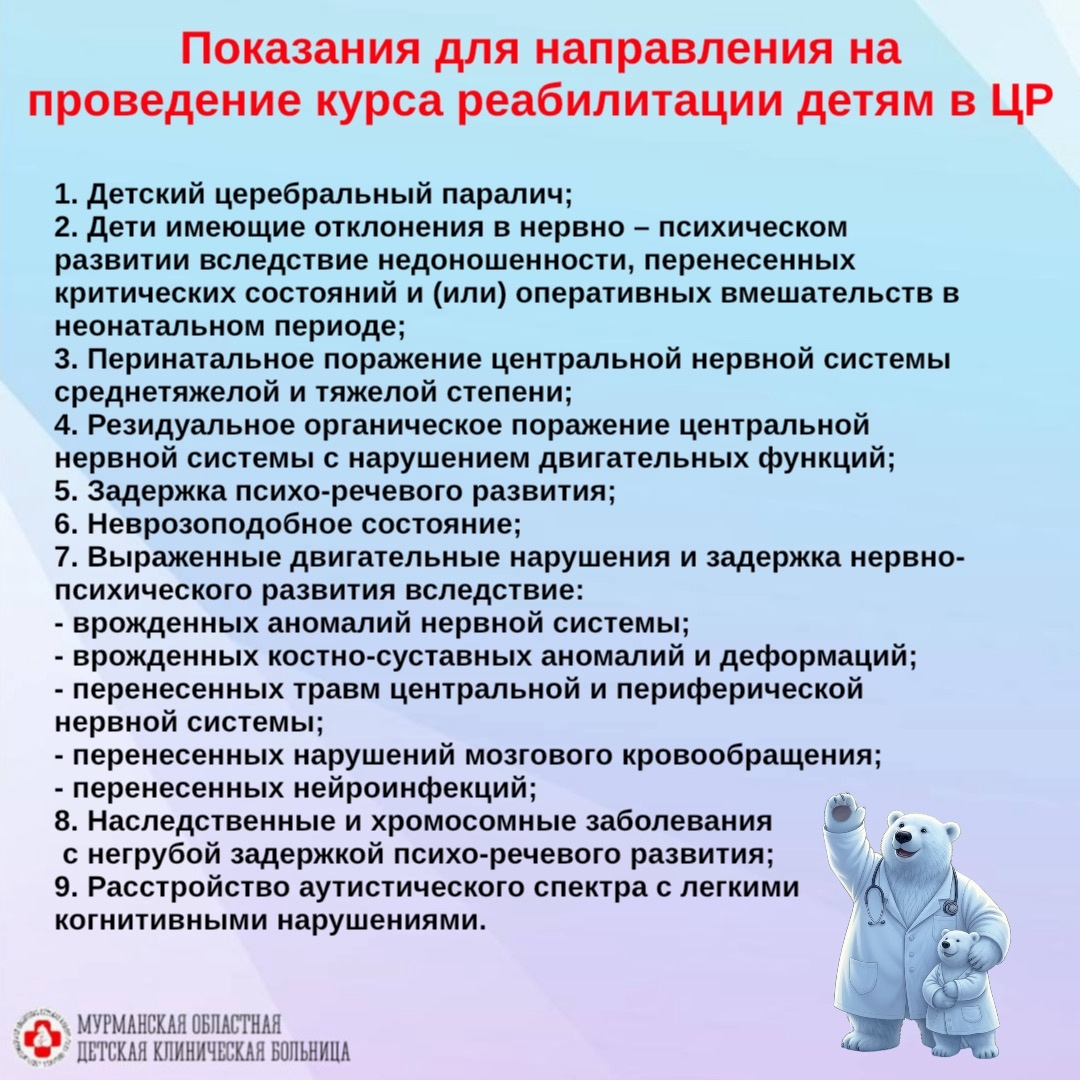 Показания для направления на проведение курса реабилитации детям в ЦР

1. Детский церебральный паралич;
2. Дети имеющие отклонения в нервно – психическом развитии вследствие недоношенности, перенесенных критических состояний и (или) оперативных вмешательств в неонатальном периоде;
3. Перинатальное поражение центральной нервной системы среднетяжелой и тяжелой степени;
4. Резидуальное органическое поражение центральной нервной системы с нарушением двигательных функций;
5. Задержка психо-речевого развития;
6. Неврозоподобное состояние;
7. Выраженные двигательные нарушения и задержка нервно-психического развития вследствие:
- врожденных аномалий нервной системы;
- врожденных костно-суставных аномалий и деформаций;
- перенесенных травм центральной и периферической нервной системы;
- перенесенных нарушений мозгового кровообращения;
- перенесенных нейроинфекций;
8. Наследственные и хромосомные заболевания с негрубой задержкой психо-речевого развития;
9. Расстройство аутистического спектра с легкими когнитивными нарушениями.

МУРМАНСКАЯ ОБЛАСТНАЯ
ДЕТСКАЯ КЛИНИЧЕСКАЯ БОЛЬНИЦА